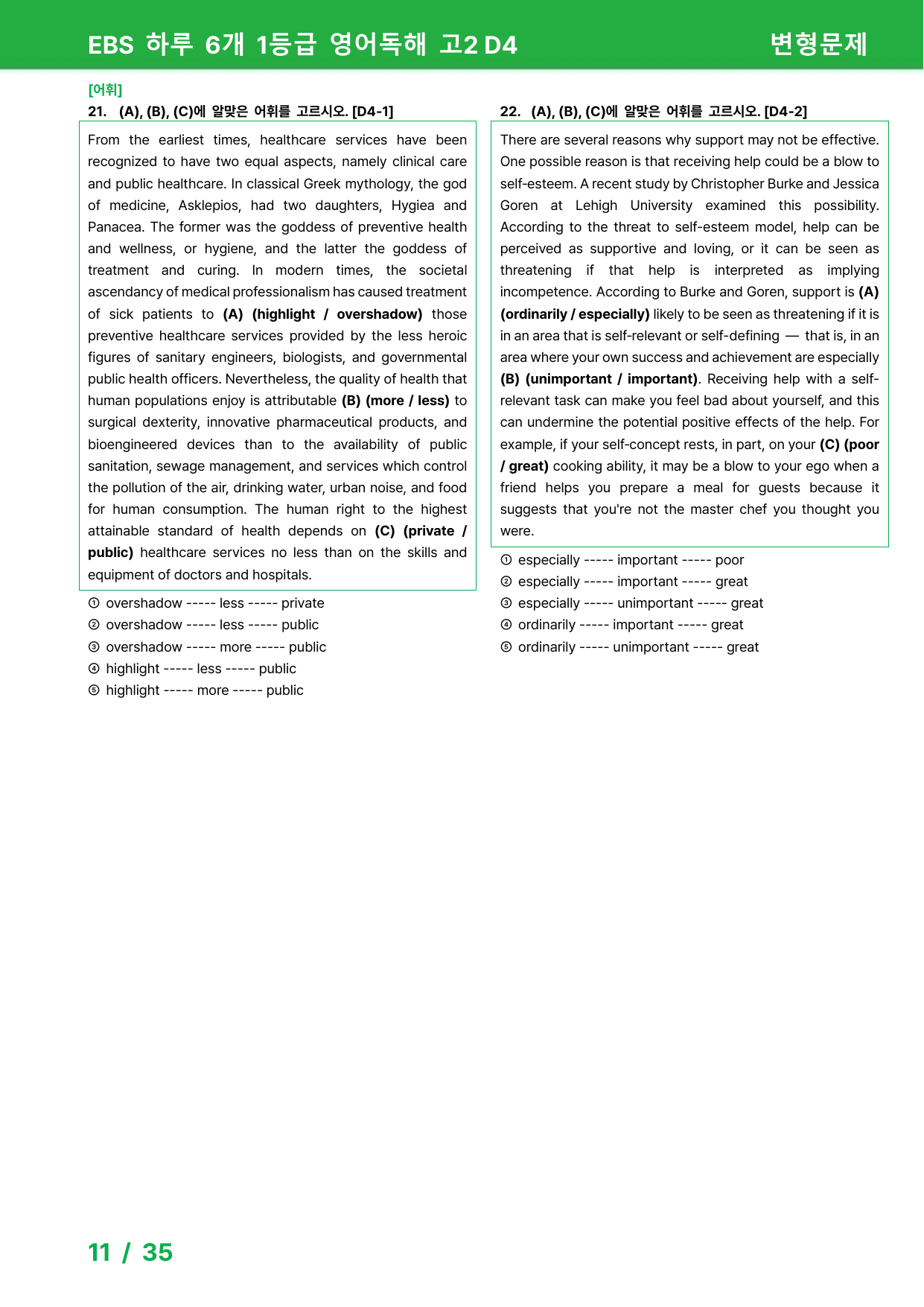 EBS 하루 6개 1등급 영어독해 고2 D4

변형문제

[어휘]

21. (A), (B), (C)에 알맞은 어휘를 고르시오. [D4-1]

From the earliest times, healthcare services have been recognized to have two equal aspects, namely clinical care and public healthcare. In classical Greek mythology, the god of medicine, Asklepios, had two daughters, Hygiea and Panacea. The former was the goddess of preventive health and wellness, or hygiene, and the latter the goddess of treatment and curing. In modern times, the societal ascendancy of medical professionalism has caused treatment of sick patients to (A) (highlight / overshadow) those preventive healthcare services provided by the less heroic figures of sanitary engineers, biologists, and governmental public health officers. Nevertheless, the quality of health that human populations enjoy is attributable (B) (more / less) to surgical dexterity, innovative pharmaceutical products, and bioengineered devices than to the availability of public sanitation, sewage management, and services which control the pollution of the air, drinking water, urban noise, and food for human consumption. The human right to the highest attainable standard of health depends on (C) (private / public) healthcare services no less than on the skills and equipment of doctors and hospitals.

① overshadow ----- less ----- private
② overshadow ----- less ----- public
③ overshadow ----- more ----- public
④ highlight ----- less ----- public
⑤ highlight ----- more ----- public

22. (A), (B), (C)에 알맞은 어휘를 고르시오. [D4-2]

There are several reasons why support may not be effective. One possible reason is that receiving help could be a blow to self-esteem. A recent study by Christopher Burke and Jessica Goren at Lehigh University examined this possibility. According to the threat to self-esteem model, help can be perceived as supportive and loving, or it can be seen as threatening if that help is interpreted as implying incompetence. According to Burke and Goren, support is (A) (ordinarily / especially) likely to be seen as threatening if it is in an area that is self-relevant or self-defining — that is, in an area where your own success and achievement are especially (B) (unimportant / important). Receiving help with a self-relevant task can make you feel bad about yourself, and this can undermine the potential positive effects of the help. For example, if your self-concept rests, in part, on your (C) (poor / great) cooking ability, it may be a blow to your ego when a friend helps you prepare a meal for guests because it suggests that you're not the master chef you thought you were.

① especially ----- important ----- poor
② especially ----- important ----- great
③ especially ----- unimportant ----- great
④ ordinarily ----- important ----- great
⑤ ordinarily ----- unimportant ----- great

11 / 35